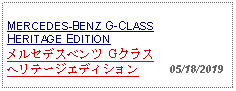 MERCEDES-BENZ G-CLASS HERITAGE EDITION
メルセデスベンツ Gクラス ヘリテージエディション

05/18/2019